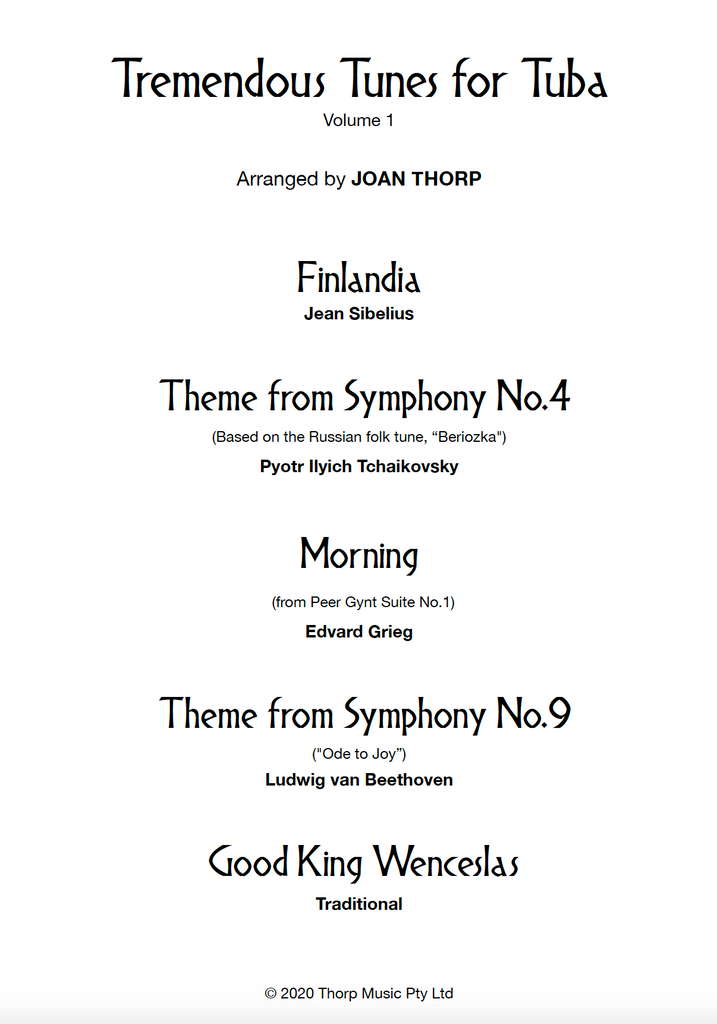 Tremendous Tunes for Tuba
Volume 1

Arranged by JOAN THORP

Finlandia
Jean Sibelius

Theme from Symphony No.4
(Based on the Russian folk tune, “Beriozka")
Pyotr Ilyich Tchaikovsky

Morning
(from Peer Gynt Suite No.1)
Edvard Grieg

Theme from Symphony No.9
("Ode to Joy")
Ludwig van Beethoven

Good King Wenceslas
Traditional

© 2020 Thorp Music Pty Ltd